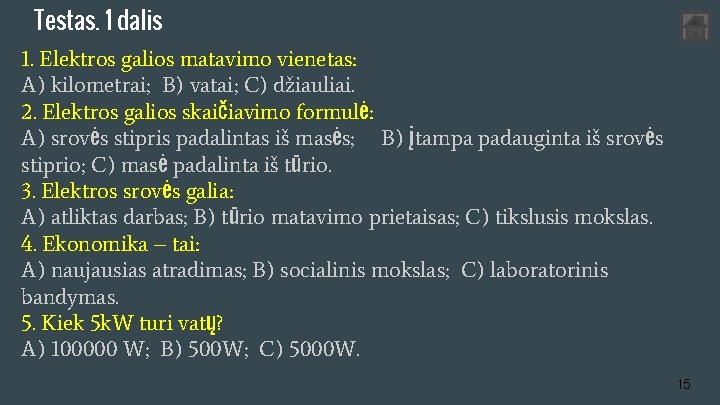 Testas. 1 dalis

1. Elektros galios matavimo vienetas:
A) kilometrai; B) vatai; C) džiauliai.

2. Elektros galios skaičiavimo formulė:
A) srovės stipris padalintas iš masės; B) įtampa padauginta iš srovės stiprio; C) masė padalinta iš tūrio.

3. Elektros srovės galia:
A) atliktas darbas; B) tūrio matavimo prietaisas; C) tikslusis mokslas.

4. Ekonomika – tai:
A) naujausias atradimas; B) socialinis mokslas; C) laboratorinis bandymas.

5. Kiek 5kW turi vatų?
A) 100000 W; B) 500W; C) 5000W.

15